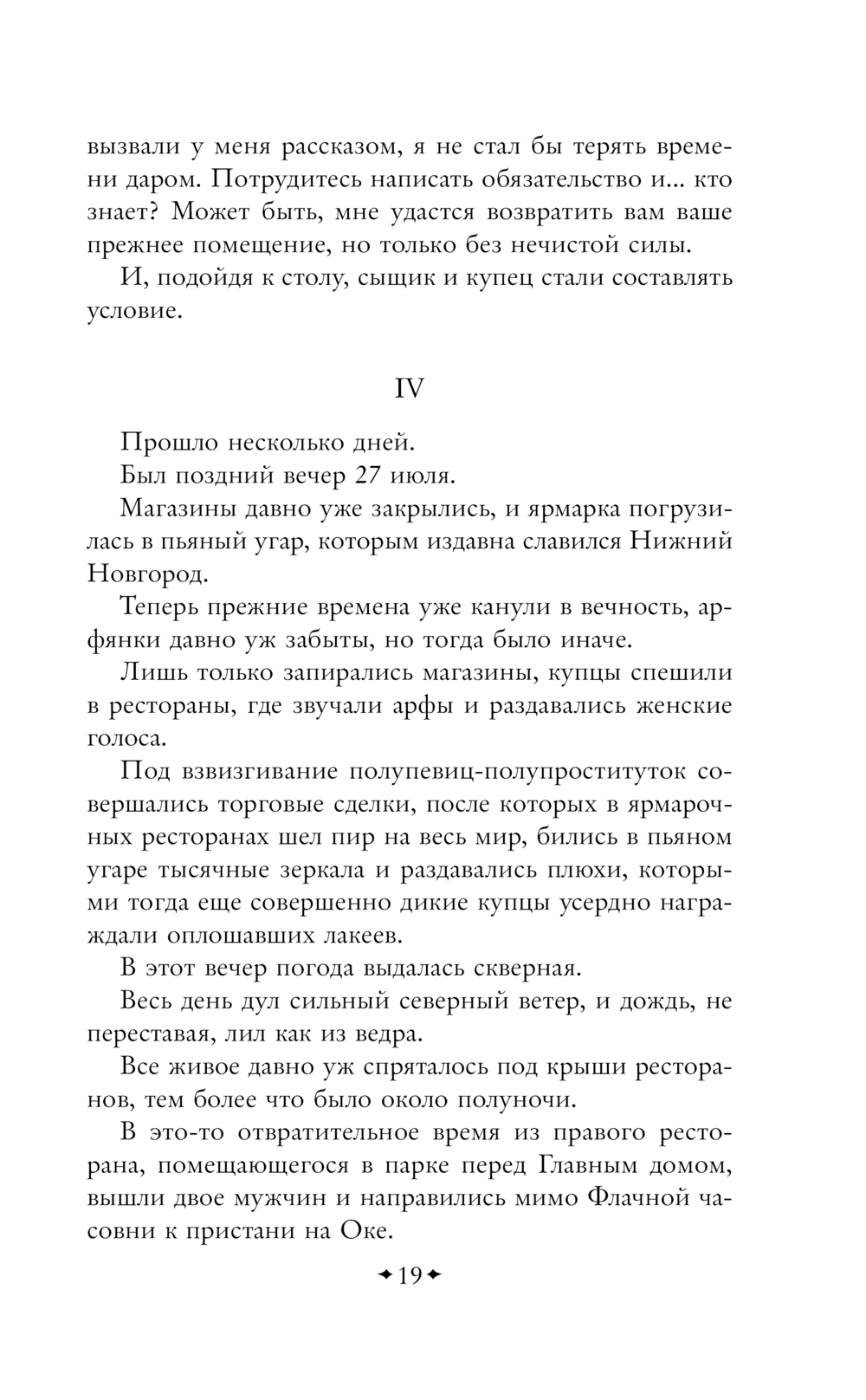 вызвали у меня рассказом, я не стал бы терять времени даром. Потрудитесь написать обязательство и... кто знает? Может быть, мне удастся возвратить вам ваше прежнее помещение, но только без нечистой силы.

И, подойдя к столу, сыщик и купец стали составлять условие.

IV

Прошло несколько дней.

Был поздний вечер 27 июля.

Магазины давно уже закрылись, и ярмарка погрузилась в пьяный угар, которым издавна славился Нижний Новгород.

Теперь прежние времена уже канули в вечность, арфянки давно уж забыты, но тогда было иначе.

Лишь только запирались магазины, купцы спешили в рестораны, где звучали арфы и раздавались женские голоса.

Под взвизгивание полупевиц-полупроституток совершались торговые сделки, после которых в ярмарочных ресторанах шел пир на весь мир, бились в пьяном угаре тысячные зеркала и раздавались плюхи, которыми тогда еще совершенно дикие купцы усердно награждали оплошавших лакеев.

В этот вечер погода выдалась скверная.

Весь день дул сильный северный ветер, и дождь, не переставая, лил как из ведра.

Все живое давно уж спряталось под крыши ресторанов, тем более что было около полуночи.

В это-то отвратительное время из правого ресторана, помещающегося в парке перед Главным домом, вышли двое мужчин и направились мимо Флачной часовни к пристани на Оке.

19